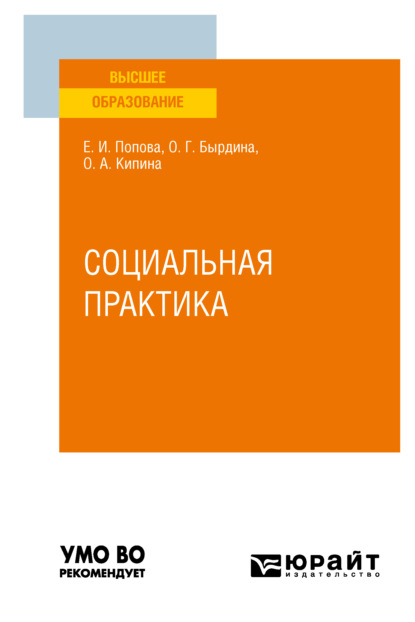 ВЫСШЕЕ
ОБРАЗОВАНИЕ

Е. И. Попова, О. Г. Бырдина,
О. А. Кипина

СОЦИАЛЬНАЯ
ПРАКТИКА

УМО ВО
РЕКОМЕНДУЕТ

ЮРАЙТ
издательство